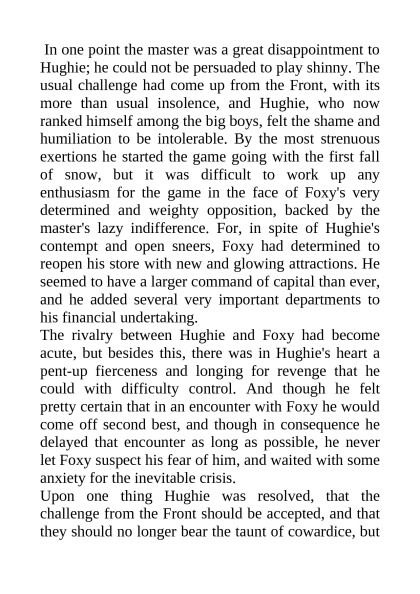 In one point the master was a great disappointment to Hughie; he could not be persuaded to play shinny. The usual challenge had come up from the Front, with its more than usual insolence, and Hughie, who now ranked himself among the big boys, felt the shame and humiliation to be intolerable. By the most strenuous exertions he started the game going with the first fall of snow, but it was difficult to work up any enthusiasm for the game in the face of Foxy's very determined and weighty opposition, backed by the master's lazy indifference. For, in spite of Hughie's contempt and open sneers, Foxy had determined to reopen his store with new and glowing attractions. He seemed to have a larger command of capital than ever, and he added several very important departments to his financial undertaking.
The rivalry between Hughie and Foxy had become acute, but besides this, there was in Hughie's heart a pent-up fierceness and longing for revenge that he could with difficulty control. And though he felt pretty certain that in an encounter with Foxy he would come off second best, and though in consequence he delayed that encounter as long as possible, he never let Foxy suspect his fear of him, and waited with some anxiety for the inevitable crisis.
Upon one thing Hughie was resolved, that the challenge from the Front should be accepted, and that they should no longer bear the taunt of cowardice, but